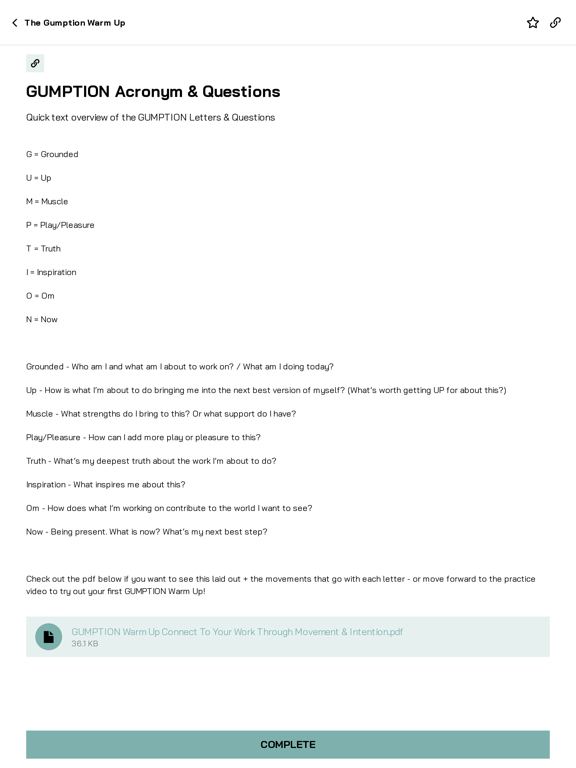 The Gumption Warm Up

GUMPTION Acronym & Questions

Quick text overview of the GUMPTION Letters & Questions

G = Grounded

U = Up

M = Muscle

P = Play/Pleasure

T = Truth

I = Inspiration

O = Om

N = Now

Grounded - Who am I and what am I about to work on? / What am I doing today?

Up - How is what I'm about to do bringing me into the next best version of myself? (What's worth getting UP for about this?)

Muscle - What strengths do I bring to this? Or what support do I have?

Play/Pleasure - How can I add more play or pleasure to this?

Truth - What's my deepest truth about the work I'm about to do?

Inspiration - What inspires me about this?

Om - How does what I'm working on contribute to the world I want to see?

Now - Being present. What is now? What's my next best step?

Check out the pdf below if you want to see this laid out + the movements that go with each letter - or move forward to the practice video to try out your first GUMPTION Warm Up!

GUMPTION Warm Up Connect To Your Work Through Movement & Intention.pdf
36.1 KB

COMPLETE